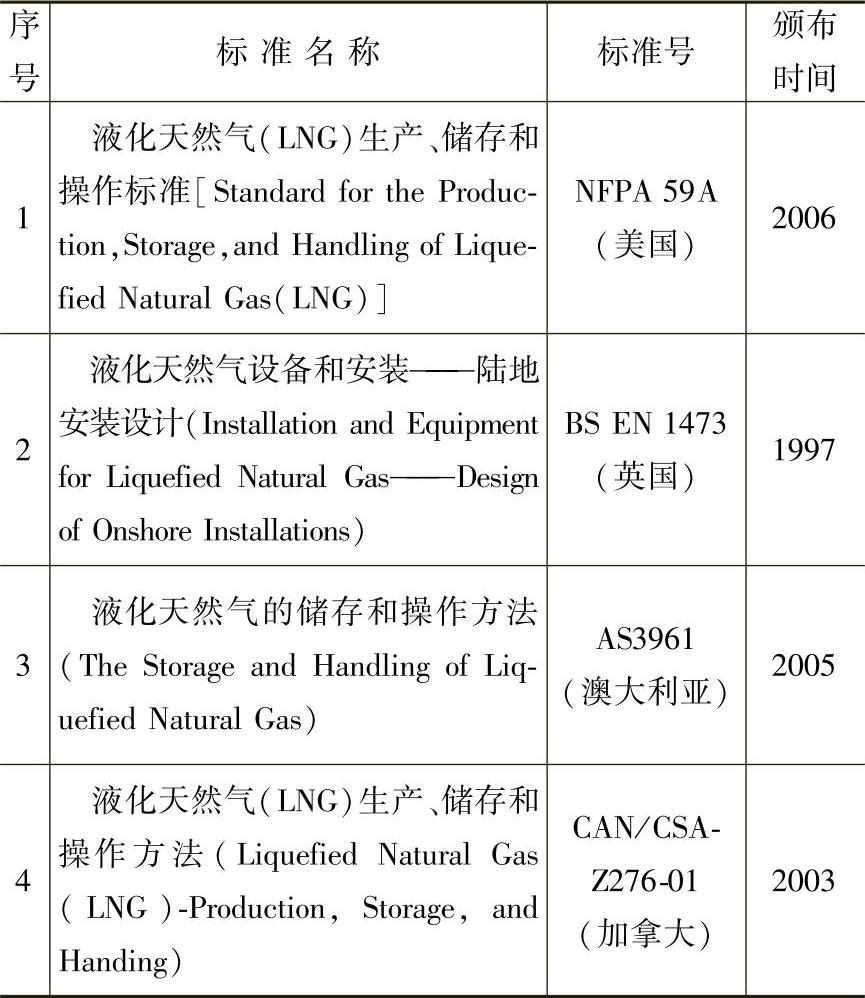 | 序号 | 标准名称 | 标准号 | 颁布时间 |
|---|---|---|---|
| 1 | 液化天然气(LNG)生产、储存和操作标准[Standard for the Production,Storage,and Handling of Liquefied Natural Gas(LNG)] | NFPA 59A (美国) | 2006 |
| 2 | 液化天然气设备和安装——陆地安装设计(Installation and Equipment for Liquefied Natural Gas——Design of Onshore Installations) | BS EN 1473 (英国) | 1997 |
| 3 | 液化天然气的储存和操作方法(The Storage and Handling of Liquefied Natural Gas) | AS3961 (澳大利亚) | 2005 |
| 4 | 液化天然气(LNG)生产、储存和操作方法(Liquefied Natural Gas (LNG)-Production, Storage, and Handing) | CAN/CSA-Z276-01 (加拿大) | 2003 |